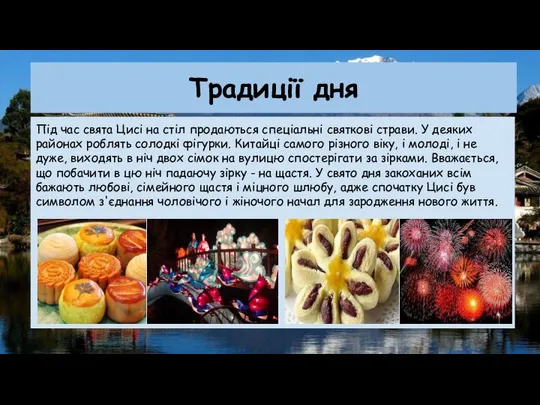 Традиції дня

Під час свята Цисі на стіл продаються спеціальні святкові страви. У деяких районах роблять солодкі фігурки. Китайці самого різного віку, і молоді, і не дуже, виходять в ніч двох сімок на вулицю спостерігати за зірками. Вважається, що побачити в цю ніч падаючу зірку - на щастя. У свято дня закоханих всім бажають любові, сімейного щастя і міцного шлюбу, адже спочатку Цисі був символом з'єднання чоловічого і жіночого начал для зародження нового життя.